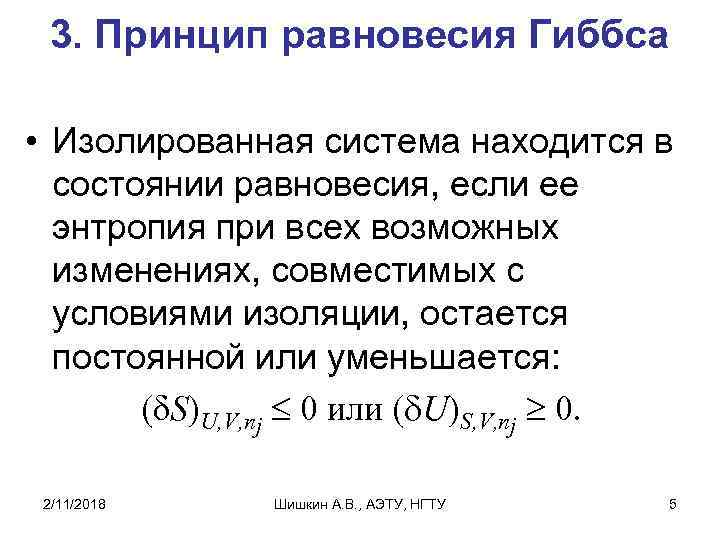 3. Принцип равновесия Гиббса

• Изолированная система находится в состоянии равновесия, если ее энтропия при всех возможных изменениях, совместимых с условиями изоляции, остается постоянной или уменьшается:

$(\delta S)_{U,V,nj} \leq 0$ или $(\delta U)_{S,V,nj} \geq 0.$

2/11/2018

Шишкин А.В., АЭТУ, НГТУ

5